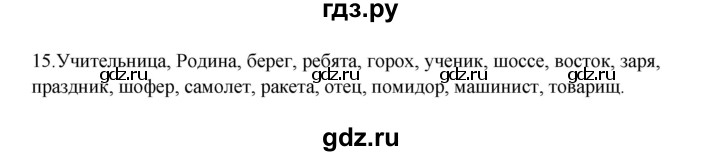 гдз.ру

15.Учительница, Родина, берег, ребята, горох, ученик, шоссе, восток, заря, праздник, шофер, самолет, ракета, отец, помидор, машинист, товарищ.

gdz.ru gdz.ru gdz.ru gdz.ru

gdz.ru